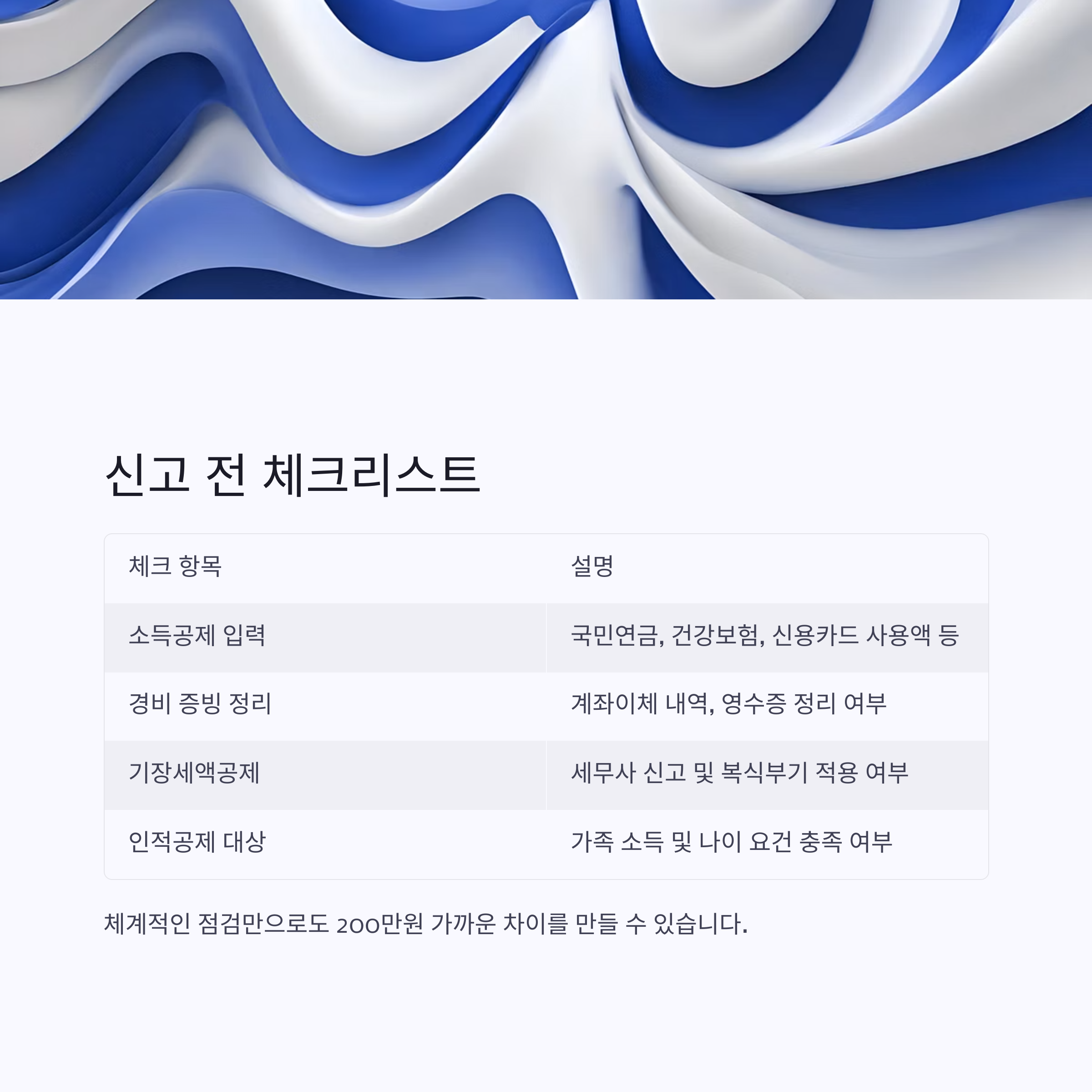 신고 전 체크리스트

| 체크 항목 | 설명 |
|---|---|
| 소득공제 입력 | 국민연금, 건강보험, 신용카드 사용액 등 |
| 경비 증빙 정리 | 계좌이체 내역, 영수증 정리 여부 |
| 기장세액공제 | 세무사 신고 및 복식부기 적용 여부 |
| 인적공제 대상 | 가족 소득 및 나이 요건 충족 여부 |

체계적인 점검만으로도 200만원 가까운 차이를 만들 수 있습니다.